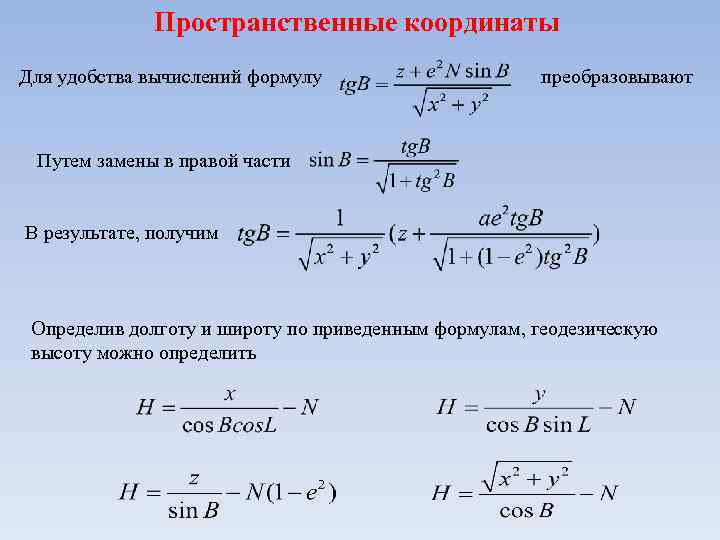 Пространственные координаты

Для удобства вычислений формулу $tgB = \frac{z + e^2 N \sin B}{\sqrt{x^2 + y^2}}$ преобразовывают

Путем замены в правой части $\sin B = \frac{tgB}{\sqrt{1 + tg^2 B}}$

В результате, получим $tgB = \frac{1}{\sqrt{x^2 + y^2}}(z + \frac{ae^2 tgB}{\sqrt{1 + (1 - e^2)tg^2 B}})$

Определив долготу и широту по приведенным формулам, геодезическую высоту можно определить

$H = \frac{x}{\cos B cosL} - N$

$H = \frac{y}{\cos B \sin L} - N$

$H = \frac{z}{\sin B} - N(1 - e^2)$

$H = \frac{\sqrt{x^2 + y^2}}{\cos B} - N$